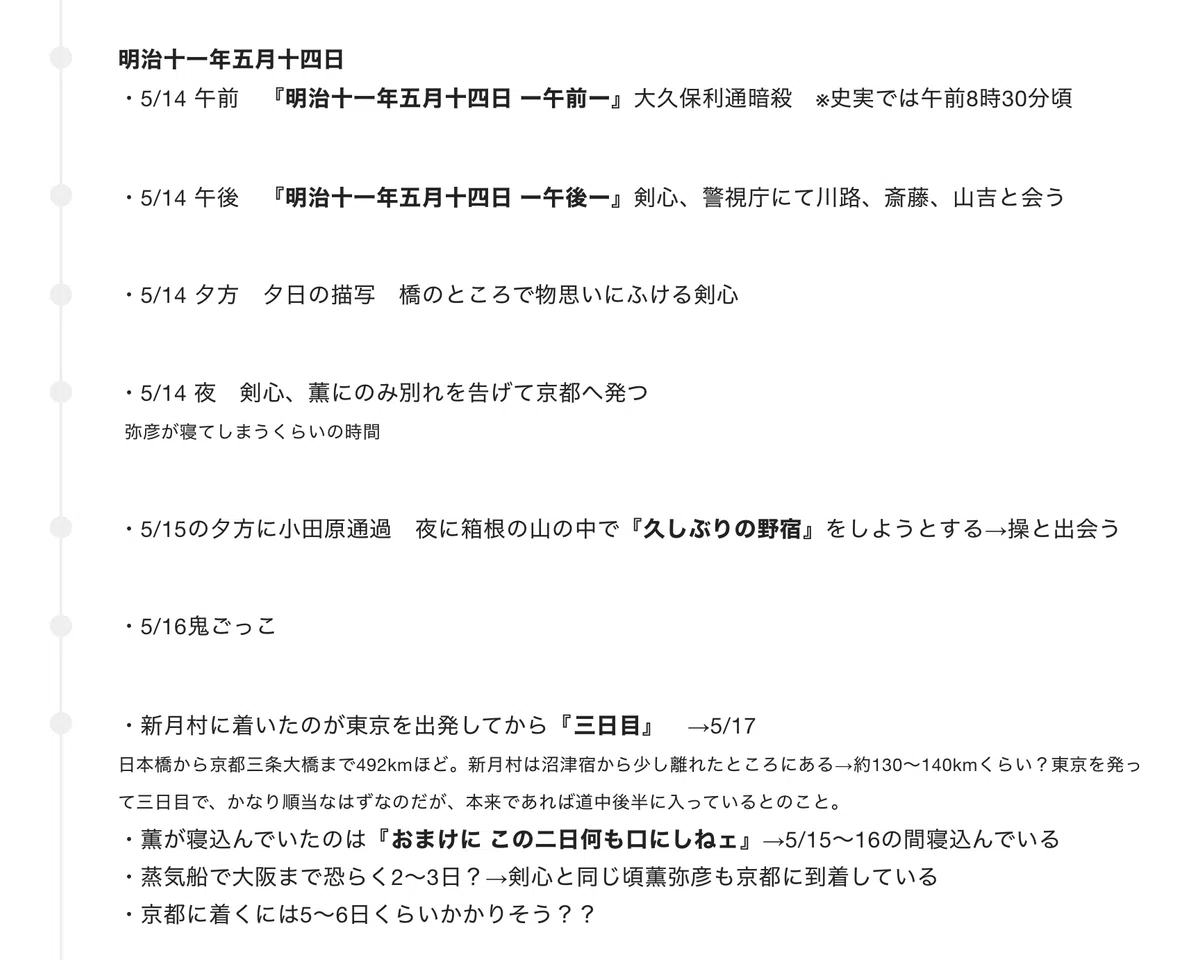 明治十一年五月十四日

・5/14 午前 『明治十一年五月十四日 ー午前ー』大久保利通暗殺 ※史実では午前8時30分頃

・5/14 午後 『明治十一年五月十四日 ー午後ー』剣心、警視庁にて川路、斎藤、山吉と会う

・5/14 夕方 夕日の描写 橋のところで物思いにふける剣心

・5/14 夜 剣心、薫にのみ別れを告げて京都へ発つ
弥彦が寝てしまうくらいの時間

・5/15の夕方に小田原通過 夜に箱根の山の中で『久しぶりの野宿』をしようとする→操と出会う

・5/16鬼ごっこ

・新月村に着いたのが東京を出発してから『三日目』 →5/17
日本橋から京都三条大橋まで492kmほど。新月村は沼津宿から少し離れたところにある→約130〜140kmくらい？東京を発って三日目で、かなり順当なはずなのだが、本来であれば道中後半に入っているとのこと。
・薫が寝込んでいたのは『おまけに この二日何も口にしねェ』→5/15〜16の間寝込んでいる
・蒸気船で大阪まで恐らく2〜3日？→剣心と同じ頃薫弥彦も京都に到着している
・京都に着くには5〜6日くらいかかりそう？？